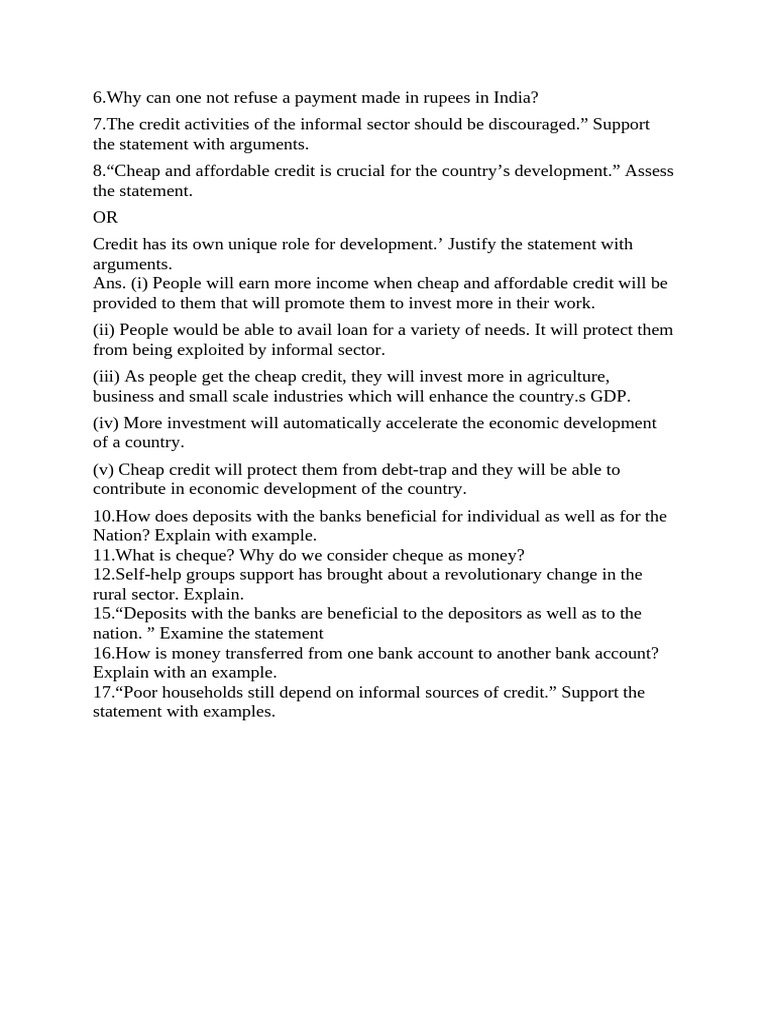 6.Why can one not refuse a payment made in rupees in India?

7.The credit activities of the informal sector should be discouraged.” Support the statement with arguments.

8.“Cheap and affordable credit is crucial for the country’s development.” Assess the statement.

OR

Credit has its own unique role for development.’ Justify the statement with arguments.
Ans. (i) People will earn more income when cheap and affordable credit will be provided to them that will promote them to invest more in their work.

(ii) People would be able to avail loan for a variety of needs. It will protect them from being exploited by informal sector.

(iii) As people get the cheap credit, they will invest more in agriculture, business and small scale industries which will enhance the country.s GDP.

(iv) More investment will automatically accelerate the economic development of a country.

(v) Cheap credit will protect them from debt-trap and they will be able to contribute in economic development of the country.

10.How does deposits with the banks beneficial for individual as well as for the Nation? Explain with example.
11.What is cheque? Why do we consider cheque as money?
12.Self-help groups support has brought about a revolutionary change in the rural sector. Explain.
15.“Deposits with the banks are beneficial to the depositors as well as to the nation. ” Examine the statement
16.How is money transferred from one bank account to another bank account? Explain with an example.
17.“Poor households still depend on informal sources of credit.” Support the statement with examples.